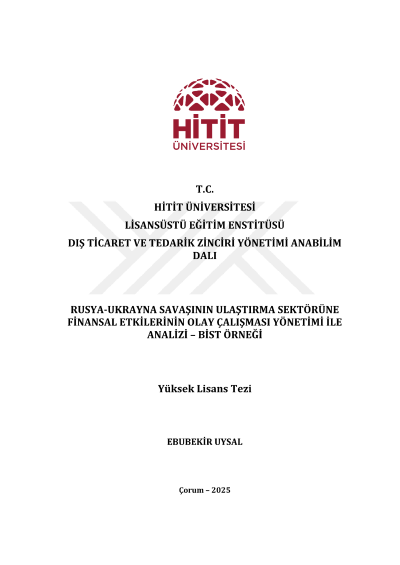 HİTİT
ÜNİVERSİTESİ

T.C.
HİTİT ÜNİVERSİTESİ
LİSANSÜSTÜ EĞİTİM ENSTİTÜSÜ
DIŞ TİCARET VE TEDARİK ZİNCİRİ YÖNETİMİ ANABİLİM DALI

RUSYA-UKRAYNA SAVAŞININ ULAŞTIRMA SEKTÖRÜNE FİNANSAL ETKİLERİNİN OLAY ÇALIŞMASI YÖNETİMİ İLE ANALİZİ – BİST ÖRNEĞİ

Yüksek Lisans Tezi

EBUBEKİR UYSAL

Çorum – 2025